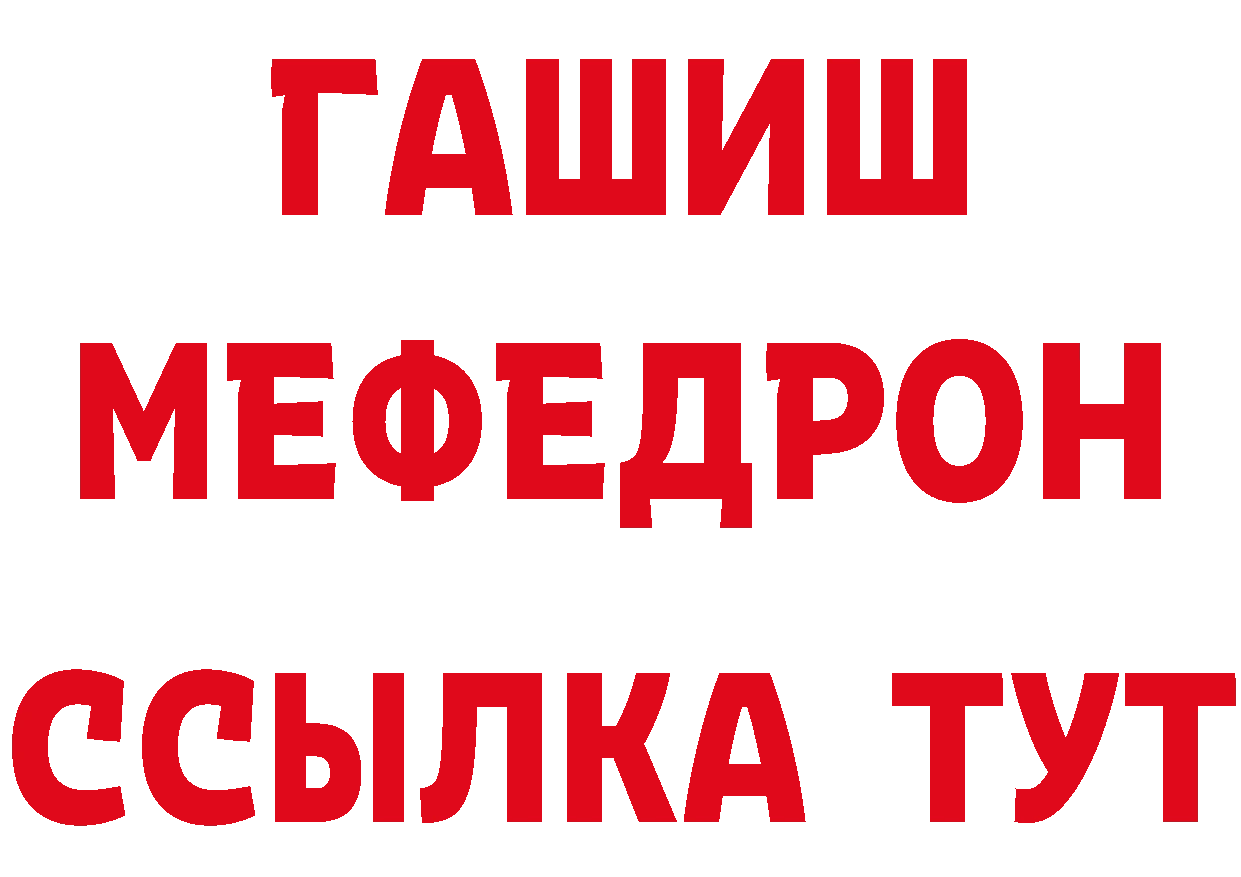 ГАШИШ
МЕФЕДРОН
ССЫЛКА ТУТ